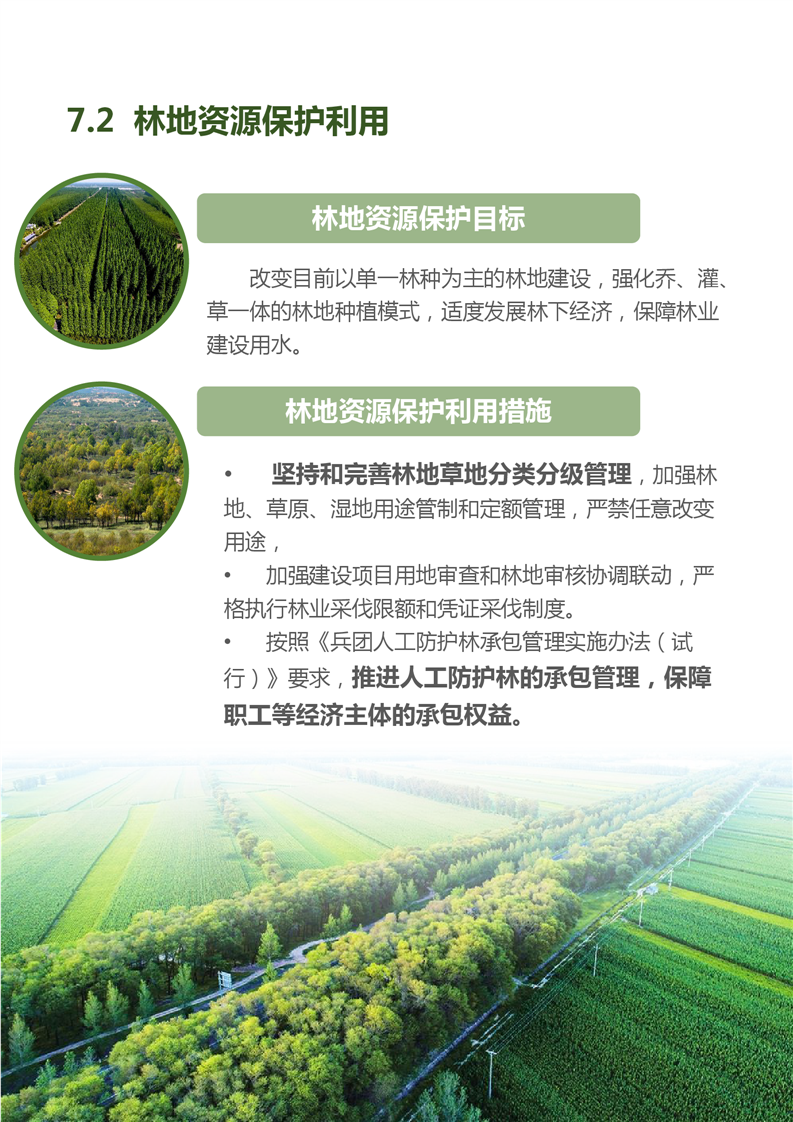 7.2 林地资源保护利用

林地资源保护目标

改变目前以单一林种为主的林地建设，强化乔、灌、草一体的林地种植模式，适度发展林下经济，保障林业建设用水。

林地资源保护利用措施

• 坚持和完善林地草地分类分级管理，加强林地、草原、湿地用途管制和定额管理，严禁任意改变用途，

• 加强建设项目用地审查和林地审核协调联动，严格执行林业采伐限额和凭证采伐制度。

• 按照《兵团人工防护林承包管理实施办法（试行）》要求，推进人工防护林的承包管理，保障职工等经济主体的承包权益。